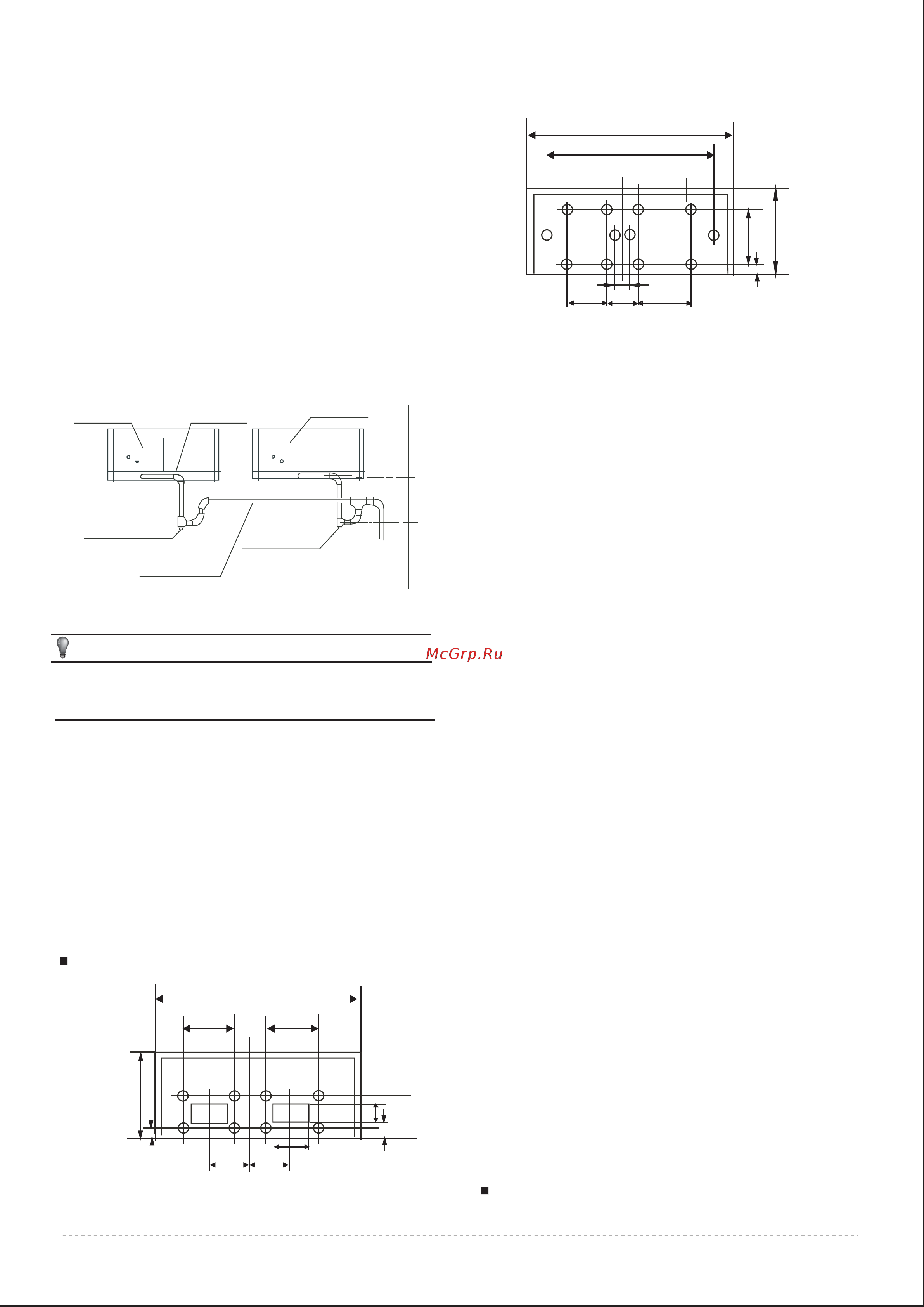 McGrp.Ru